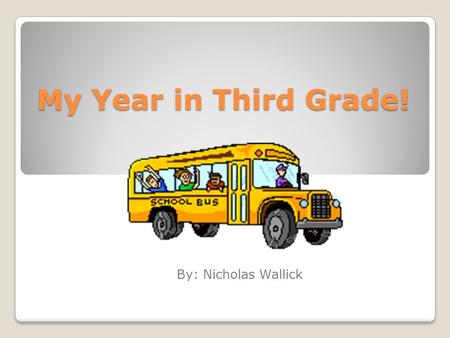 My Year in Third Grade!

SCHOOL BUS

By: Nicholas Wallick